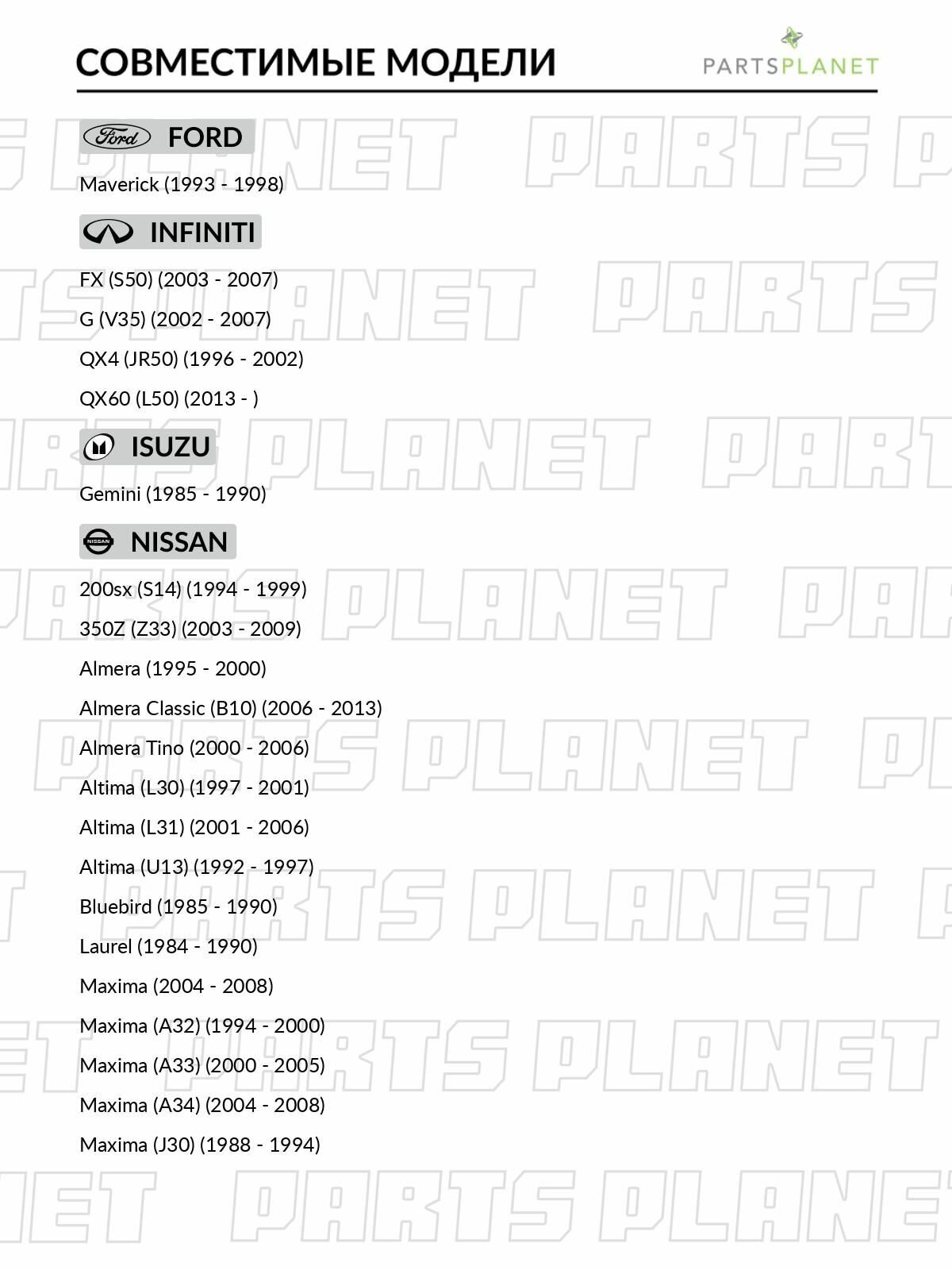 СОВМЕСТИМЫЕ МОДЕЛИ

PARTSPLANET

Ford FORD

Maverick (1993 - 1998)

INFINITI

FX (S50) (2003 - 2007)

G (V35) (2002 - 2007)

QX4 (JR50) (1996 - 2002)

QX60 (L50) (2013 - )

ISUZU

Gemini (1985 - 1990)

NISSAN NISSAN

200sx (S14) (1994 - 1999)

350Z (Z33) (2003 - 2009)

Almera (1995 - 2000)

Almera Classic (B10) (2006 - 2013)

Almera Tino (2000 - 2006)

Altima (L30) (1997 - 2001)

Altima (L31) (2001 - 2006)

Altima (U13) (1992 - 1997)

Bluebird (1985 - 1990)

Laurel (1984 - 1990)

Maxima (2004 - 2008)

Maxima (A32) (1994 - 2000)

Maxima (A33) (2000 - 2005)

Maxima (A34) (2004 - 2008)

Maxima (J30) (1988 - 1994)

PARTS PLANET